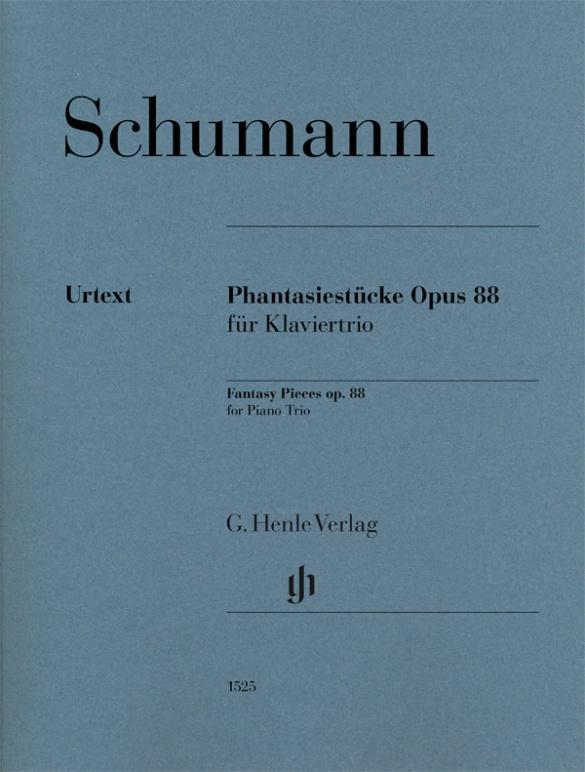 Schumann

Urtext

Phantasiestücke Opus 88
für Klaviertrio

Fantasy Pieces op. 88
for Piano Trio

G. Henle Verlag

gh

1525